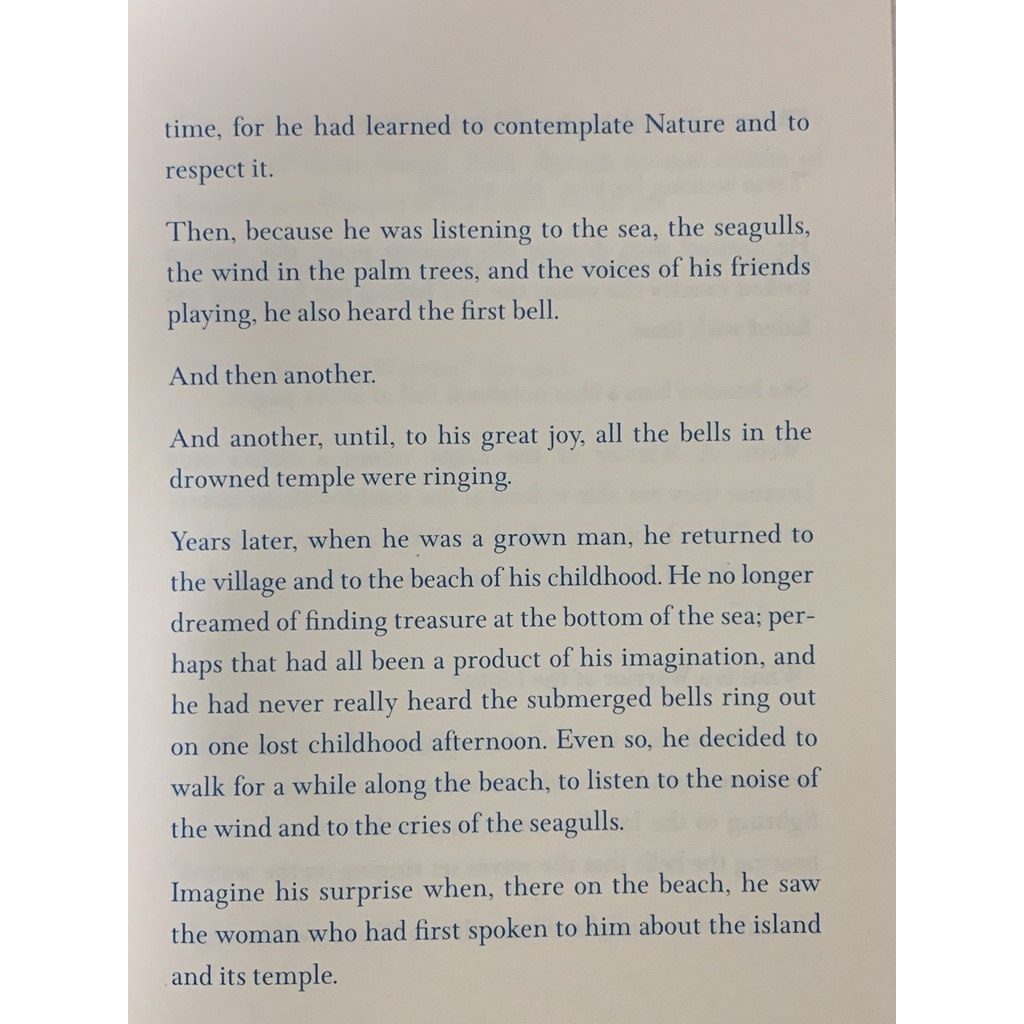 time, for he had learned to contemplate Nature and to respect it.

Then, because he was listening to the sea, the seagulls, the wind in the palm trees, and the voices of his friends playing, he also heard the first bell.

And then another.

And another, until, to his great joy, all the bells in the drowned temple were ringing.

Years later, when he was a grown man, he returned to the village and to the beach of his childhood. He no longer dreamed of finding treasure at the bottom of the sea; perhaps that had all been a product of his imagination, and he had never really heard the submerged bells ring out on one lost childhood afternoon. Even so, he decided to walk for a while along the beach, to listen to the noise of the wind and to the cries of the seagulls.

Imagine his surprise when, there on the beach, he saw the woman who had first spoken to him about the island and its temple.